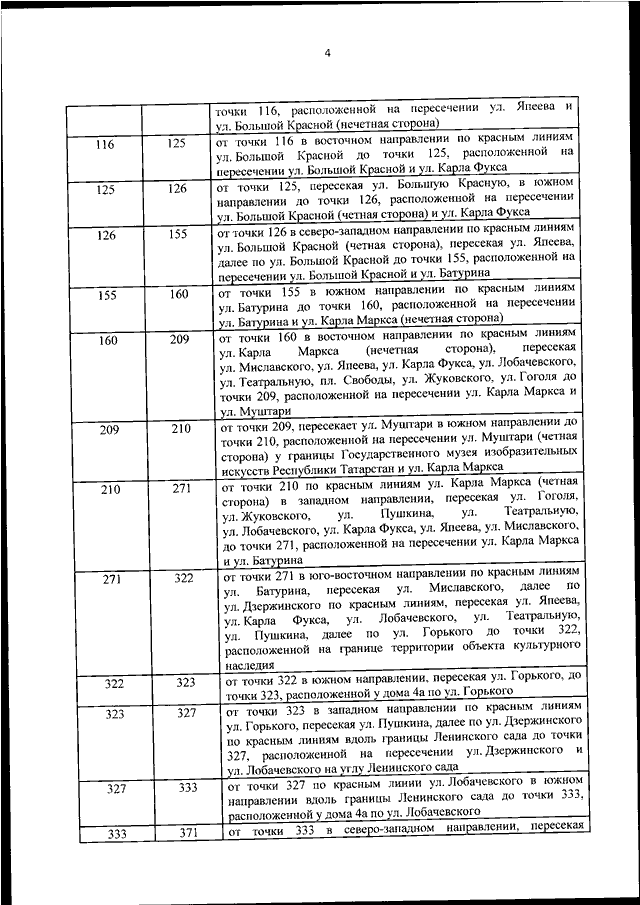 4

| | | |
|---|---|---|
| | | точки 116, расположенной на пересечении ул. Япеева и ул. Большой Красной (нечетная сторона) |
| 116 | 125 | от точки 116 в восточном направлении по красным линиям ул. Большой Красной до точки 125, расположенной на пересечении ул. Большой Красной и ул. Карла Фукса |
| 125 | 126 | от точки 125, пересекая ул. Большую Красную, в южном направлении до точки 126, расположенной на пересечении ул. Большой Красной (четная сторона) и ул. Карла Фукса |
| 126 | 155 | от точки 126 в северо-западном направлении по красным линиям ул. Большой Красной (четная сторона), пересекая ул. Япеева, далее по ул. Большой Красной до точки 155, расположенной на пересечении ул. Большой Красной и ул. Батурина |
| 155 | 160 | от точки 155 в южном направлении по красным линиям ул. Батурина до точки 160, расположенной на пересечении ул. Батурина и ул. Карла Маркса (нечетная сторона) |
| 160 | 209 | от точки 160 в восточном направлении по красным линиям ул. Карла Маркса (нечетная сторона), пересекая ул. Миславского, ул. Япеева, ул. Карла Фукса, ул. Лобачевского, ул. Театральную, пл. Свободы, ул. Жуковского, ул. Гоголя до точки 209, расположенной на пересечении ул. Карла Маркса и ул. Муштари |
| 209 | 210 | от точки 209, пересекает ул. Муштари в южном направлении до точки 210, расположенной на пересечении ул. Муштари (четная сторона) у границы Государственного музея изобразительных искусств Республики Татарстан и ул. Карла Маркса |
| 210 | 271 | от точки 210 по красным линиям ул. Карла Маркса (четная сторона) в западном направлении, пересекая ул. Гоголя, ул. Жуковского, ул. Пушкина, ул. Театральную, ул. Лобачевского, ул. Карла Фукса, ул. Япеева, ул. Миславского, до точки 271, расположенной на пересечении ул. Карла Маркса и ул. Батурина |
| 271 | 322 | от точки 271 в юго-восточном направлении по красным линиям ул. Батурина, пересекая ул. Миславского, далее по ул. Дзержинского по красным линиям, пересекая ул. Япеева, ул. Карла Фукса, ул. Лобачевского, ул. Театральную, ул. Пушкина, далее по ул. Горького до точки 322, расположенной на границе территории объекта культурного наследия |
| 322 | 323 | от точки 322 в южном направлении, пересекая ул. Горького, до точки 323, расположенной у дома 4а по ул. Горького |
| 323 | 327 | от точки 323 в западном направлении по красным линиям ул. Горького, пересекая ул. Пушкина, далее по ул. Дзержинского по красным линиям вдоль границы Ленинского сада до точки 327, расположенной на пересечении ул. Дзержинского и ул. Лобачевского на углу Ленинского сада |
| 327 | 333 | от точки 327 по красным линии ул. Лобачевского в южном направлении вдоль границы Ленинского сада до точки 333, расположенной у дома 4а по ул. Лобачевского |
| 333 | 371 | от точки 333 в северо-западном направлении, пересекая |